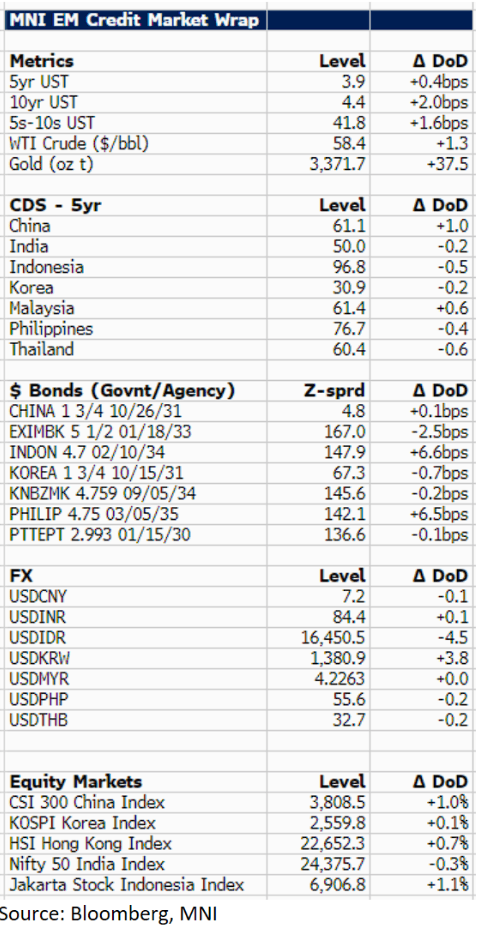 MNI EM Credit Market Wrap

| Metrics | Level | Δ DoD |
|---|---|---|
| 5yr UST | 3.9 | +0.4bps |
| 10yr UST | 4.4 | +2.0bps |
| 5s-10s UST | 41.8 | +1.6bps |
| WTI Crude ($/bbl) | 58.4 | +1.3 |
| Gold (oz t) | 3,371.7 | +37.5 |

| CDS - 5yr | Level | Δ DoD |
|---|---|---|
| China | 61.1 | +1.0 |
| India | 50.0 | -0.2 |
| Indonesia | 96.8 | -0.5 |
| Korea | 30.9 | -0.2 |
| Malaysia | 61.4 | +0.6 |
| Philippines | 76.7 | -0.4 |
| Thailand | 60.4 | -0.6 |

| $ Bonds (Govnt/Agency) | Z-sprd | Δ DoD |
|---|---|---|
| CHINA 1 3/4 10/26/31 | 4.8 | +0.1bps |
| EXIMBK 5 1/2 01/18/33 | 167.0 | -2.5bps |
| INDON 4.7 02/10/34 | 147.9 | +6.6bps |
| KOREA 1 3/4 10/15/31 | 67.3 | -0.7bps |
| KNBZMK 4.759 09/05/34 | 145.6 | -0.2bps |
| PHILIP 4.75 03/05/35 | 142.1 | +6.5bps |
| PTTEPT 2.993 01/15/30 | 136.6 | -0.1bps |

| FX | Level | Δ DoD |
|---|---|---|
| USDCNY | 7.2 | -0.1 |
| USDINR | 84.4 | +0.1 |
| USDIDR | 16,450.5 | -4.5 |
| USDKRW | 1,380.9 | +3.8 |
| USDMYR | 4.2263 | +0.0 |
| USDPHP | 55.6 | -0.2 |
| USDTHB | 32.7 | -0.2 |

| Equity Markets | Level | Δ DoD |
|---|---|---|
| CSI 300 China Index | 3,808.5 | +1.0% |
| KOSPI Korea Index | 2,559.8 | +0.1% |
| HSI Hong Kong Index | 22,652.3 | +0.7% |
| Nifty 50 India Index | 24,375.7 | -0.3% |
| Jakarta Stock Indonesia Index | 6,906.8 | +1.1% |

Source: Bloomberg, MNI